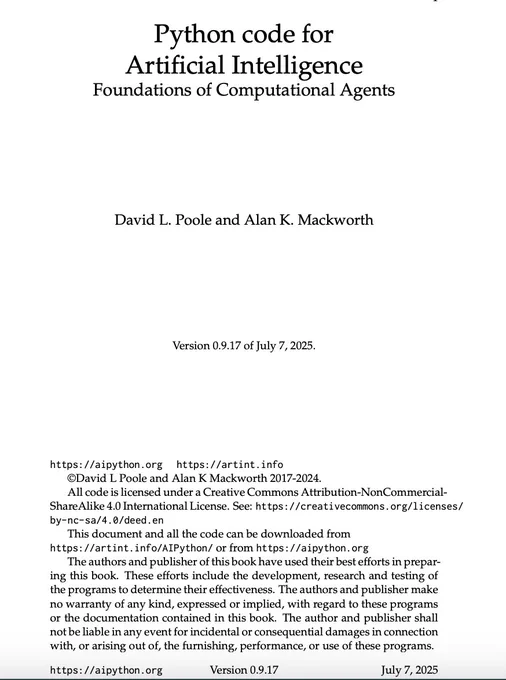 Python code for
Artificial Intelligence
Foundations of Computational Agents

David L. Poole and Alan K. Mackworth

Version 0.9.17 of July 7, 2025.

https://aipython.org https://artint.info

©David L Poole and Alan K Mackworth 2017-2024.

All code is licensed under a Creative Commons Attribution-NonCommercial-ShareAlike 4.0 International License. See: https://creativecommons.org/licenses/by-nc-sa/4.0/deed.en

This document and all the code can be downloaded from https://artint.info/AIPython/ or from https://aipython.org

The authors and publisher of this book have used their best efforts in preparing this book. These efforts include the development, research and testing of the programs to determine their effectiveness. The authors and publisher make no warranty of any kind, expressed or implied, with regard to these programs or the documentation contained in this book. The author and publisher shall not be liable in any event for incidental or consequential damages in connection with, or arising out of, the furnishing, performance, or use of these programs.

https://aipython.org Version 0.9.17 July 7, 2025